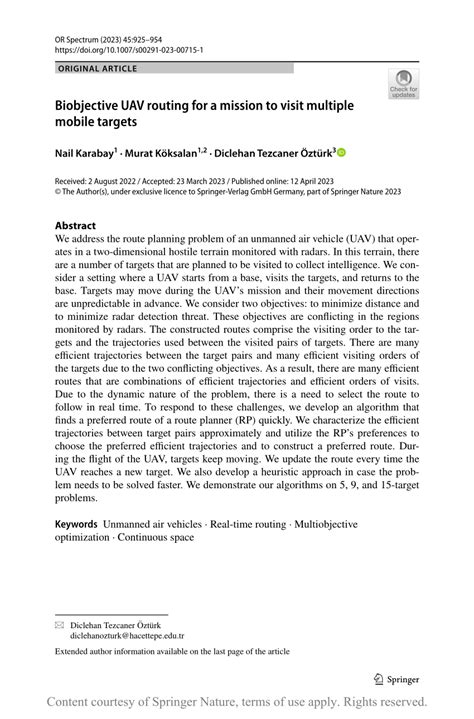 OR Spectrum (2023) 45:925–954
https://doi.org/10.1007/s00291-023-00715-1

ORIGINAL ARTICLE

Check for updates

Biobjective UAV routing for a mission to visit multiple mobile targets

Nail Karabay$^1$ · Murat Köksalan$^{1,2}$ · Diclehan Tezcaner Öztürk$^3$

Received: 2 August 2022 / Accepted: 23 March 2023 / Published online: 12 April 2023
© The Author(s), under exclusive licence to Springer-Verlag GmbH Germany, part of Springer Nature 2023

Abstract
We address the route planning problem of an unmanned air vehicle (UAV) that operates in a two-dimensional hostile terrain monitored with radars. In this terrain, there are a number of targets that are planned to be visited to collect intelligence. We consider a setting where a UAV starts from a base, visits the targets, and returns to the base. Targets may move during the UAV's mission and their movement directions are unpredictable in advance. We consider two objectives: to minimize distance and to minimize radar detection threat. These objectives are conflicting in the regions monitored by radars. The constructed routes comprise the visiting order to the targets and the trajectories used between the visited pairs of targets. There are many efficient trajectories between the target pairs and many efficient visiting orders of the targets due to the two conflicting objectives. As a result, there are many efficient routes that are combinations of efficient trajectories and efficient orders of visits. Due to the dynamic nature of the problem, there is a need to select the route to follow in real time. To respond to these challenges, we develop an algorithm that finds a preferred route of a route planner (RP) quickly. We characterize the efficient trajectories between target pairs approximately and utilize the RP's preferences to choose the preferred efficient trajectories and to construct a preferred route. During the flight of the UAV, targets keep moving. We update the route every time the UAV reaches a new target. We also develop a heuristic approach in case the problem needs to be solved faster. We demonstrate our algorithms on 5, 9, and 15-target problems.

Keywords Unmanned air vehicles · Real-time routing · Multiobjective optimization · Continuous space

Diclehan Tezcaner Öztürk
diclehanozturk@hacettepe.edu.tr

Extended author information available on the last page of the article

Springer

Content courtesy of Springer Nature, terms of use apply. Rights reserved.